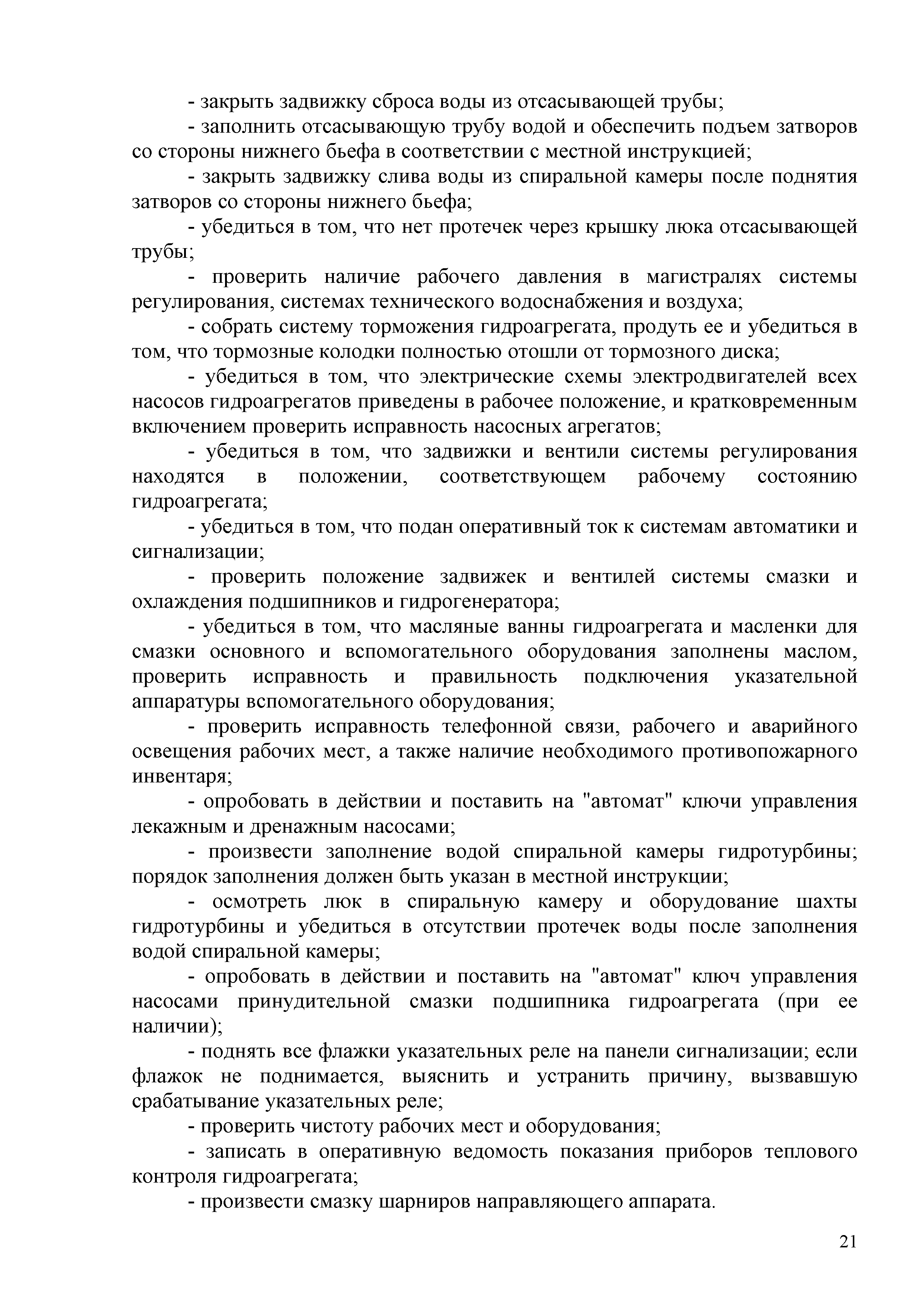 - закрыть задвижку сброса воды из отсасывающей трубы;

- заполнить отсасывающую трубу водой и обеспечить подъем затворов со стороны нижнего бьефа в соответствии с местной инструкцией;

- закрыть задвижку слива воды из спиральной камеры после поднятия затворов со стороны нижнего бьефа;

- убедиться в том, что нет протечек через крышку люка отсасывающей трубы;

- проверить наличие рабочего давления в магистралях системы регулирования, системах технического водоснабжения и воздуха;

- собрать систему торможения гидроагрегата, продуть ее и убедиться в том, что тормозные колодки полностью отошли от тормозного диска;

- убедиться в том, что электрические схемы электродвигателей всех насосов гидроагрегатов приведены в рабочее положение, и кратковременным включением проверить исправность насосных агрегатов;

- убедиться в том, что задвижки и вентили системы регулирования находятся в положении, соответствующем рабочему состоянию гидроагрегата;

- убедиться в том, что подан оперативный ток к системам автоматики и сигнализации;

- проверить положение задвижек и вентилей системы смазки и охлаждения подшипников и гидрогенератора;

- убедиться в том, что масляные ванны гидроагрегата и масленки для смазки основного и вспомогательного оборудования заполнены маслом, проверить исправность и правильность подключения указательной аппаратуры вспомогательного оборудования;

- проверить исправность телефонной связи, рабочего и аварийного освещения рабочих мест, а также наличие необходимого противопожарного инвентаря;

- опробовать в действии и поставить на "автомат" ключи управления лекажным и дренажным насосами;

- произвести заполнение водой спиральной камеры гидротурбины; порядок заполнения должен быть указан в местной инструкции;

- осмотреть люк в спиральную камеру и оборудование шахты гидротурбины и убедиться в отсутствии протечек воды после заполнения водой спиральной камеры;

- опробовать в действии и поставить на "автомат" ключ управления насосами принудительной смазки подшипника гидроагрегата (при ее наличии);

- поднять все флажки указательных реле на панели сигнализации; если флажок не поднимается, выяснить и устранить причину, вызвавшую срабатывание указательных реле;

- проверить чистоту рабочих мест и оборудования;

- записать в оперативную ведомость показания приборов теплового контроля гидроагрегата;

- произвести смазку шарниров направляющего аппарата.

21